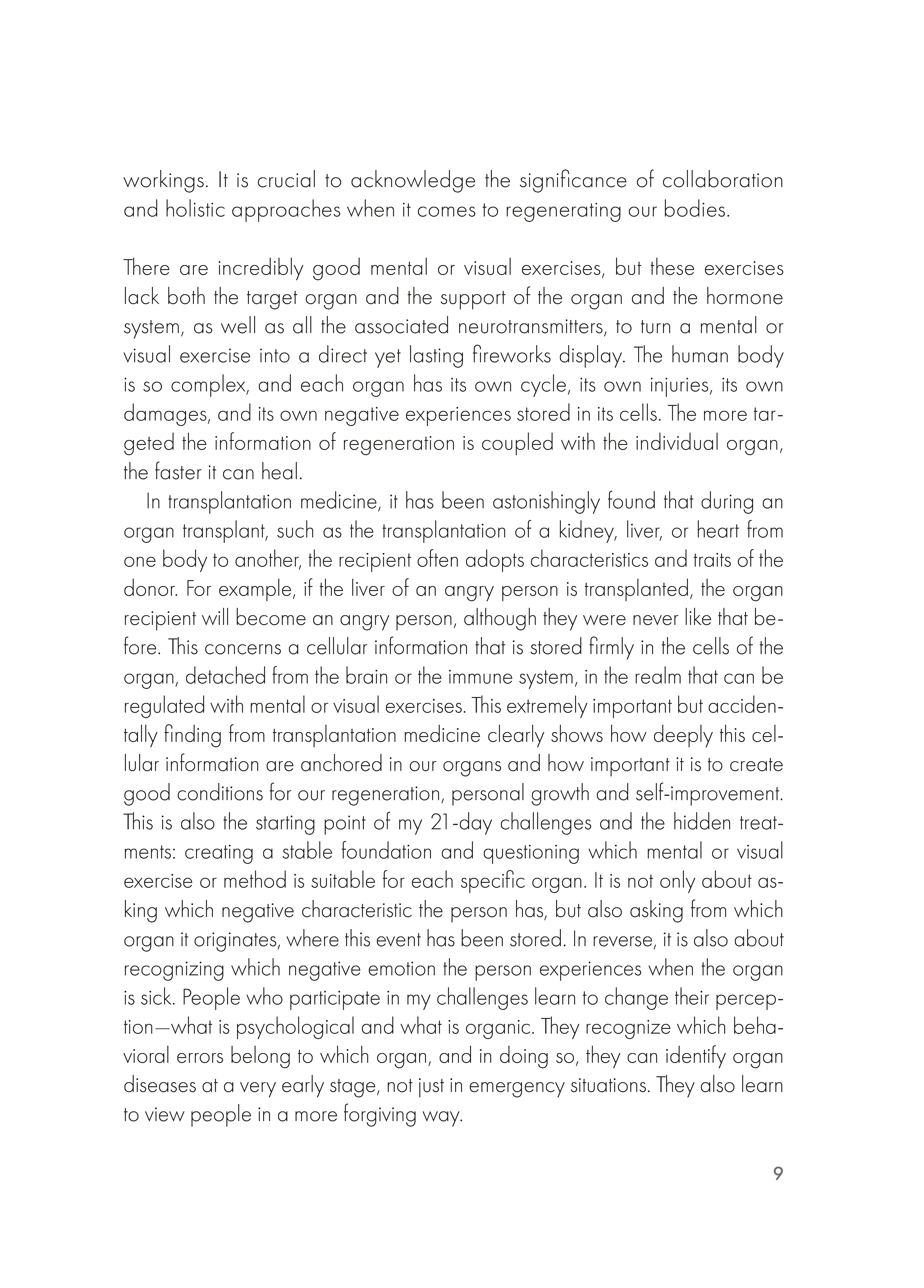 workings. It is crucial to acknowledge the significance of collaboration and holistic approaches when it comes to regenerating our bodies.

There are incredibly good mental or visual exercises, but these exercises lack both the target organ and the support of the organ and the hormone system, as well as all the associated neurotransmitters, to turn a mental or visual exercise into a direct yet lasting fireworks display. The human body is so complex, and each organ has its own cycle, its own injuries, its own damages, and its own negative experiences stored in its cells. The more targeted the information of regeneration is coupled with the individual organ, the faster it can heal.

In transplantation medicine, it has been astonishingly found that during an organ transplant, such as the transplantation of a kidney, liver, or heart from one body to another, the recipient often adopts characteristics and traits of the donor. For example, if the liver of an angry person is transplanted, the organ recipient will become an angry person, although they were never like that before. This concerns a cellular information that is stored firmly in the cells of the organ, detached from the brain or the immune system, in the realm that can be regulated with mental or visual exercises. This extremely important but accidentally finding from transplantation medicine clearly shows how deeply this cellular information are anchored in our organs and how important it is to create good conditions for our regeneration, personal growth and self-improvement. This is also the starting point of my 21-day challenges and the hidden treatments: creating a stable foundation and questioning which mental or visual exercise or method is suitable for each specific organ. It is not only about asking which negative characteristic the person has, but also asking from which organ it originates, where this event has been stored. In reverse, it is also about recognizing which negative emotion the person experiences when the organ is sick. People who participate in my challenges learn to change their perception—what is psychological and what is organic. They recognize which behavioral errors belong to which organ, and in doing so, they can identify organ diseases at a very early stage, not just in emergency situations. They also learn to view people in a more forgiving way.

9